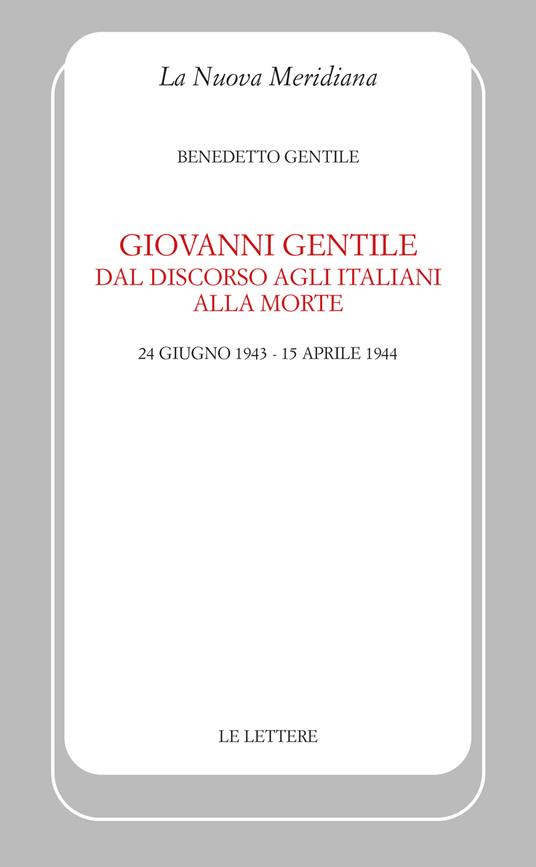 La Nuova Meridiana

BENEDETTO GENTILE

GIOVANNI GENTILE
DAL DISCORSO AGLI ITALIANI
ALLA MORTE

24 GIUGNO 1943 - 15 APRILE 1944

LE LETTERE